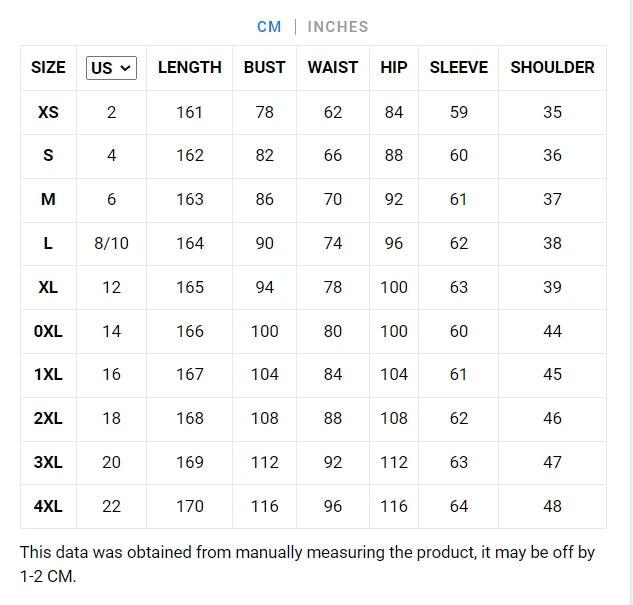 CM | INCHES

| SIZE | US | LENGTH | BUST | WAIST | HIP | SLEEVE | SHOULDER |
|---|---|---|---|---|---|---|---|
| XS | 2 | 161 | 78 | 62 | 84 | 59 | 35 |
| S | 4 | 162 | 82 | 66 | 88 | 60 | 36 |
| M | 6 | 163 | 86 | 70 | 92 | 61 | 37 |
| L | 8/10 | 164 | 90 | 74 | 96 | 62 | 38 |
| XL | 12 | 165 | 94 | 78 | 100 | 63 | 39 |
| 0XL | 14 | 166 | 100 | 80 | 100 | 60 | 44 |
| 1XL | 16 | 167 | 104 | 84 | 104 | 61 | 45 |
| 2XL | 18 | 168 | 108 | 88 | 108 | 62 | 46 |
| 3XL | 20 | 169 | 112 | 92 | 112 | 63 | 47 |
| 4XL | 22 | 170 | 116 | 96 | 116 | 64 | 48 |

This data was obtained from manually measuring the product, it may be off by 1-2 CM.